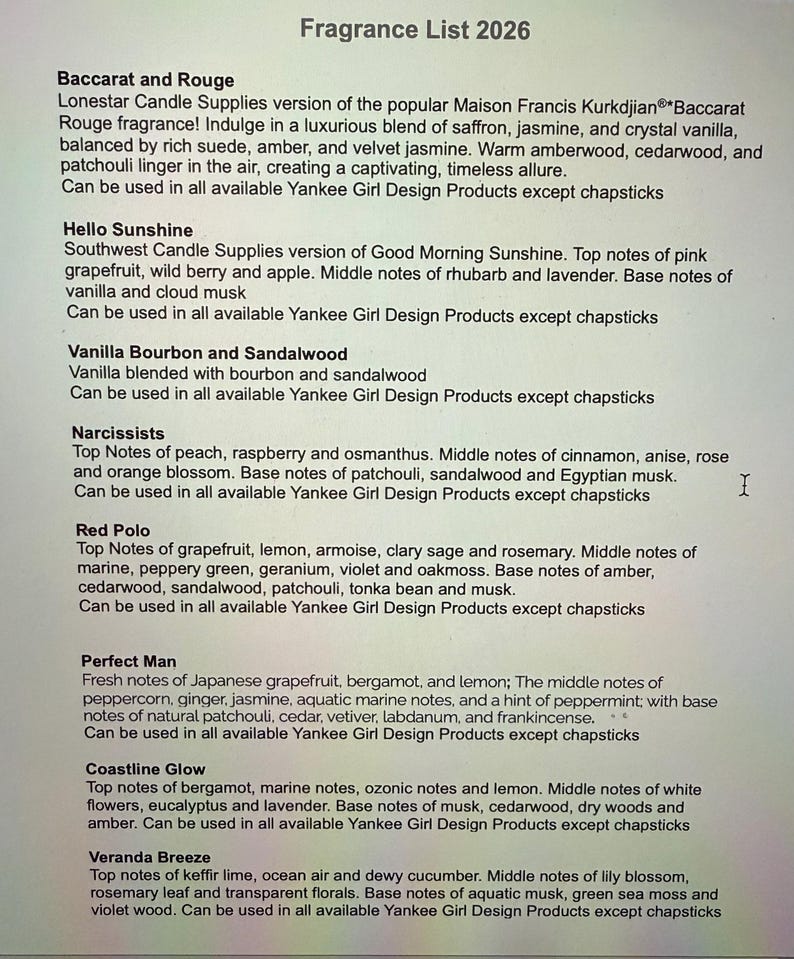 Fragrance List 2026

Baccarat and Rouge
Lonestar Candle Supplies version of the popular Maison Francis Kurkdjian®*Baccarat Rouge fragrance! Indulge in a luxurious blend of saffron, jasmine, and crystal vanilla, balanced by rich suede, amber, and velvet jasmine. Warm amberwood, cedarwood, and patchouli linger in the air, creating a captivating, timeless allure.
Can be used in all available Yankee Girl Design Products except chapsticks

Hello Sunshine
Southwest Candle Supplies version of Good Morning Sunshine. Top notes of pink grapefruit, wild berry and apple. Middle notes of rhubarb and lavender. Base notes of vanilla and cloud musk
Can be used in all available Yankee Girl Design Products except chapsticks

Vanilla Bourbon and Sandalwood
Vanilla blended with bourbon and sandalwood
Can be used in all available Yankee Girl Design Products except chapsticks

Narcissists
Top Notes of peach, raspberry and osmanthus. Middle notes of cinnamon, anise, rose and orange blossom. Base notes of patchouli, sandalwood and Egyptian musk.
Can be used in all available Yankee Girl Design Products except chapsticks

Red Polo
Top Notes of grapefruit, lemon, armoise, clary sage and rosemary. Middle notes of marine, peppery green, geranium, violet and oakmoss. Base notes of amber, cedarwood, sandalwood, patchouli, tonka bean and musk.
Can be used in all available Yankee Girl Design Products except chapsticks

Perfect Man
Fresh notes of Japanese grapefruit, bergamot, and lemon; The middle notes of peppercorn, ginger, jasmine, aquatic marine notes, and a hint of peppermint; with base notes of natural patchouli, cedar, vetiver, labdanum, and frankincense.
Can be used in all available Yankee Girl Design Products except chapsticks

Coastline Glow
Top notes of bergamot, marine notes, ozonic notes and lemon. Middle notes of white flowers, eucalyptus and lavender. Base notes of musk, cedarwood, dry woods and amber. Can be used in all available Yankee Girl Design Products except chapsticks

Veranda Breeze
Top notes of keffir lime, ocean air and dewy cucumber. Middle notes of lily blossom, rosemary leaf and transparent florals. Base notes of aquatic musk, green sea moss and violet wood. Can be used in all available Yankee Girl Design Products except chapsticks